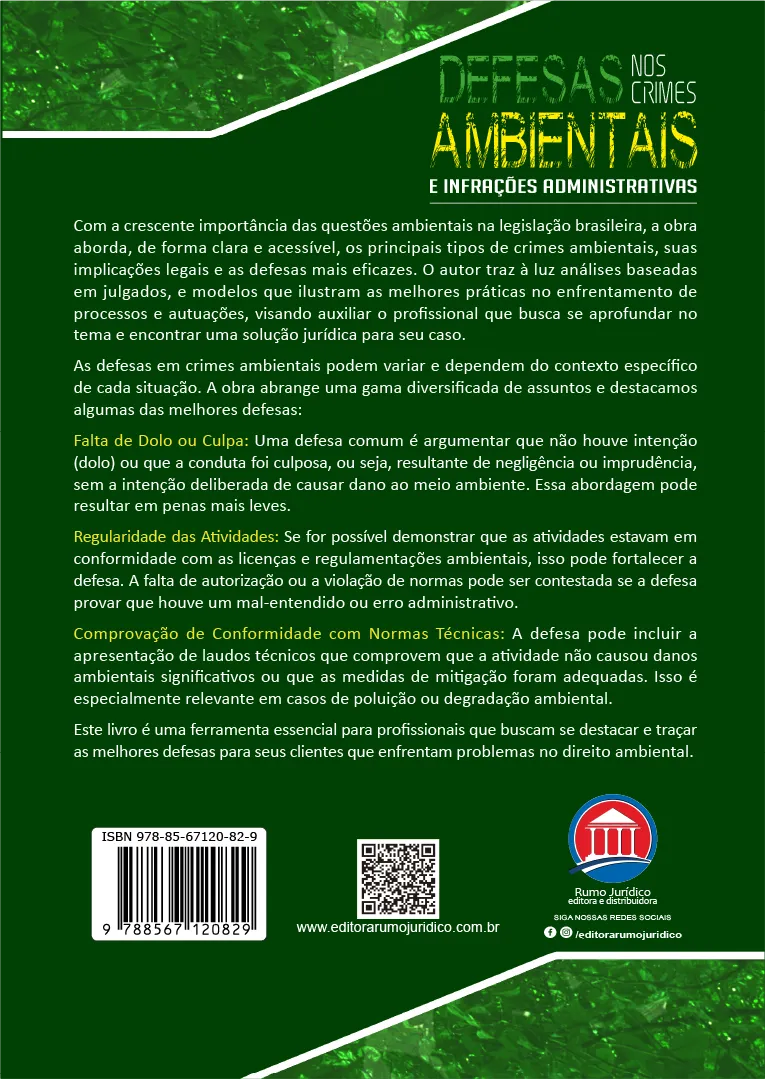 DEFESAS NOS CRIMES AMBIENTAIS
E INFRAÇÕES ADMINISTRATIVAS

Com a crescente importância das questões ambientais na legislação brasileira, a obra aborda, de forma clara e acessível, os principais tipos de crimes ambientais, suas implicações legais e as defesas mais eficazes. O autor traz à luz análises baseadas em julgados, e modelos que ilustram as melhores práticas no enfrentamento de processos e autuações, visando auxiliar o profissional que busca se aprofundar no tema e encontrar uma solução jurídica para seu caso.

As defesas em crimes ambientais podem variar e dependem do contexto específico de cada situação. A obra abrange uma gama diversificada de assuntos e destacamos algumas das melhores defesas:

Falta de Dolo ou Culpa: Uma defesa comum é argumentar que não houve intenção (dolo) ou que a conduta foi culposa, ou seja, resultante de negligência ou imprudência, sem a intenção deliberada de causar dano ao meio ambiente. Essa abordagem pode resultar em penas mais leves.

Regularidade das Atividades: Se for possível demonstrar que as atividades estavam em conformidade com as licenças e regulamentações ambientais, isso pode fortalecer a defesa. A falta de autorização ou a violação de normas pode ser contestada se a defesa provar que houve um mal-entendido ou erro administrativo.

Comprovação de Conformidade com Normas Técnicas: A defesa pode incluir a apresentação de laudos técnicos que comprovem que a atividade não causou danos ambientais significativos ou que as medidas de mitigação foram adequadas. Isso é especialmente relevante em casos de poluição ou degradação ambiental.

Este livro é uma ferramenta essencial para profissionais que buscam se destacar e traçar as melhores defesas para seus clientes que enfrentam problemas no direito ambiental.

ISBN 978-85-67120-82-9
9 788567 120829

www.editorarumojuridico.com.br

Rumo Jurídico
editora e distribuidora
SIGA NOSSAS REDES SOCIAIS
/editorarumojuridico